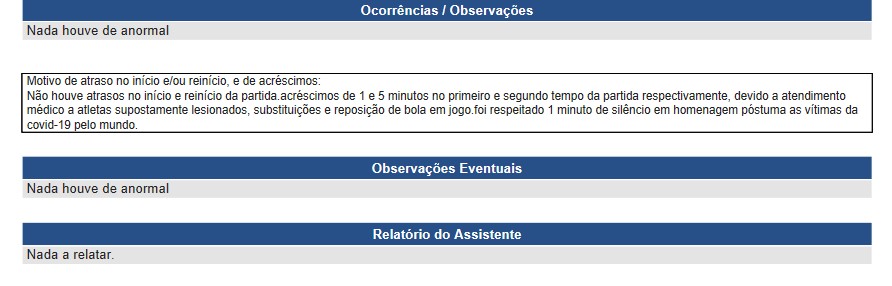 Ocorrências / Observações

Nada houve de anormal

Motivo de atraso no início e/ou reinício, e de acréscimos:
Não houve atrasos no início e reinício da partida.acréscimos de 1 e 5 minutos no primeiro e segundo tempo da partida respectivamente, devido a atendimento médico a atletas supostamente lesionados, substituições e reposição de bola em jogo.foi respeitado 1 minuto de silêncio em homenagem póstuma as vítimas da covid-19 pelo mundo.

Observações Eventuais

Nada houve de anormal

Relatório do Assistente

Nada a relatar.